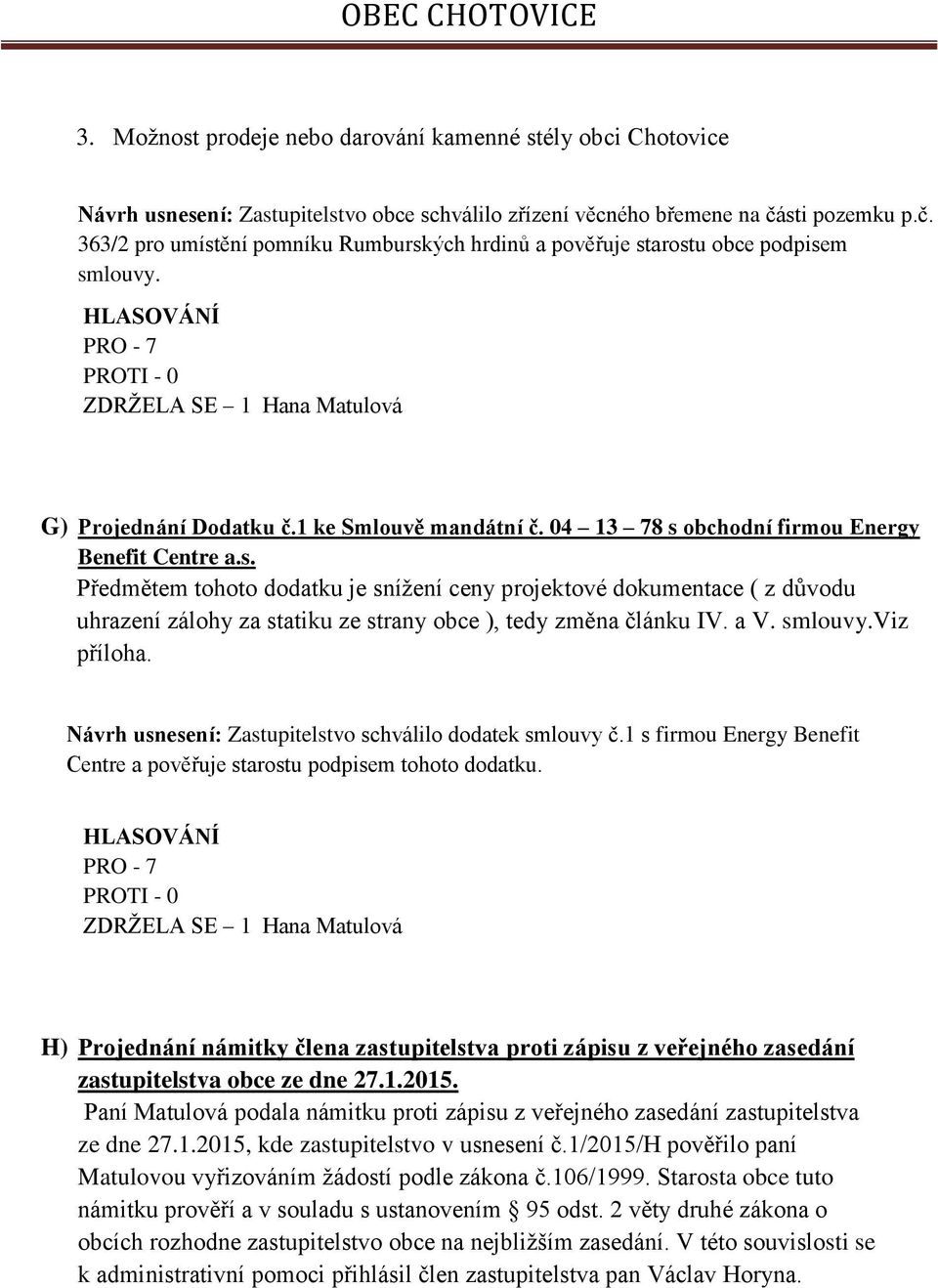 OBEC CHOTOVICE

3. Možnost prodeje nebo darování kamenné stély obci Chotovice

Návrh usnesení: Zastupitelstvo obce schválilo zřízení věcného břemene na části pozemku p.č. 363/2 pro umístění pomníku Rumburských hrdinů a pověřuje starostu obce podpisem smlouvy.

HLASOVÁNÍ
PRO - 7
PROTI - 0
ZDRŽELA SE – 1 Hana Matulová

G) Projednání Dodatku č.1 ke Smlouvě mandátní č. 04 – 13 – 78 s obchodní firmou Energy Benefit Centre a.s.
Předmětem tohoto dodatku je snížení ceny projektové dokumentace ( z důvodu uhrazení zálohy za statiku ze strany obce ), tedy změna článku IV. a V. smlouvy.Viz příloha.

Návrh usnesení: Zastupitelstvo schválilo dodatek smlouvy č.1 s firmou Energy Benefit Centre a pověřuje starostu podpisem tohoto dodatku.

HLASOVÁNÍ
PRO - 7
PROTI - 0
ZDRŽELA SE – 1 Hana Matulová

H) Projednání námitky člena zastupitelstva proti zápisu z veřejného zasedání zastupitelstva obce ze dne 27.1.2015.
Paní Matulová podala námitku proti zápisu z veřejného zasedání zastupitelstva ze dne 27.1.2015, kde zastupitelstvo v usnesení č.1/2015/H pověřilo paní Matulovou vyřizováním žádostí podle zákona č.106/1999. Starosta obce tuto námitku prověří a v souladu s ustanovením § 95 odst. 2 věty druhé zákona o obcích rozhodne zastupitelstvo obce na nejbližším zasedání. V této souvislosti se k administrativní pomoci přihlásil člen zastupitelstva pan Václav Horyna.